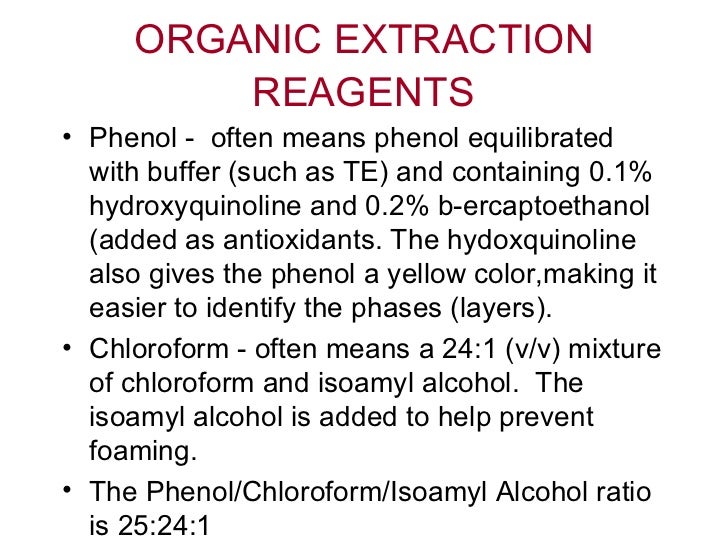 ORGANIC EXTRACTION REAGENTS

• Phenol - often means phenol equilibrated with buffer (such as TE) and containing 0.1% hydroxyquinoline and 0.2% b-ercaptoethanol (added as antioxidants. The hydoxquinoline also gives the phenol a yellow color,making it easier to identify the phases (layers).
• Chloroform - often means a 24:1 (v/v) mixture of chloroform and isoamyl alcohol. The isoamyl alcohol is added to help prevent foaming.
• The Phenol/Chloroform/Isoamyl Alcohol ratio is 25:24:1